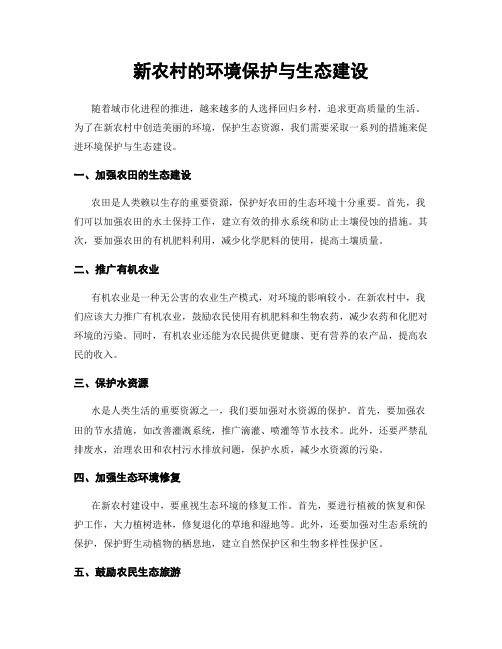 新农村的环境保护与生态建设

随着城市化进程的推进，越来越多的人选择回归乡村，追求更高质量的生活。为了在新农村中创造美丽的环境，保护生态资源，我们需要采取一系列的措施来促进环境保护与生态建设。

一、加强农田的生态建设

农田是人类赖以生存的重要资源，保护好农田的生态环境十分重要。首先，我们可以加强农田的水土保持工作，建立有效的排水系统和防止土壤侵蚀的措施。其次，要加强农田的有机肥料利用，减少化学肥料的使用，提高土壤质量。

二、推广有机农业

有机农业是一种无公害的农业生产模式，对环境的影响较小。在新农村中，我们应该大力推广有机农业，鼓励农民使用有机肥料和生物农药，减少农药和化肥对环境的污染。同时，有机农业还能为农民提供更健康、更有营养的农产品，提高农民的收入。

三、保护水资源

水是人类生活的重要资源之一，我们要加强对水资源的保护。首先，要加强农田的节水措施，如改善灌溉系统，推广滴灌、喷灌等节水技术。此外，还要严禁乱排废水，治理农田和农村污水排放问题，保护水质，减少水资源的污染。

四、加强生态环境修复

在新农村建设中，要重视生态环境的修复工作。首先，要进行植被的恢复和保护工作，大力植树造林，修复退化的草地和湿地等。此外，还要加强对生态系统的保护，保护野生动植物的栖息地，建立自然保护区和生物多样性保护区。

五、鼓励农民生态旅游